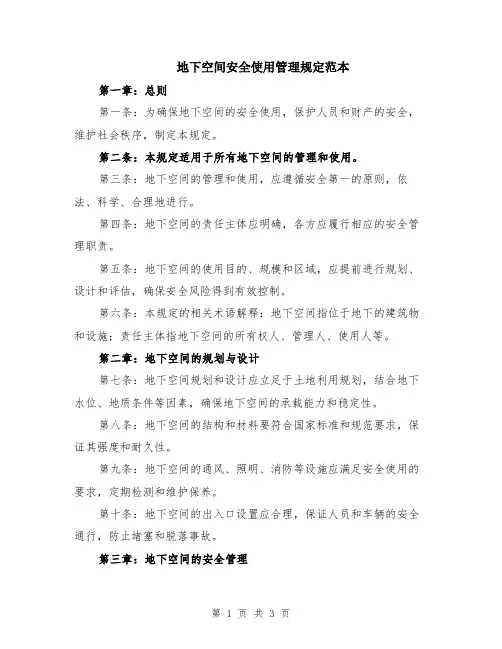 地下空间安全使用管理规定范本

第一章：总则

第一条：为确保地下空间的安全使用，保护人员和财产的安全，维护社会秩序，制定本规定。

第二条：本规定适用于所有地下空间的管理和使用。

第三条：地下空间的管理和使用，应遵循安全第一的原则，依法、科学、合理地进行。

第四条：地下空间的责任主体应明确，各方应履行相应的安全管理职责。

第五条：地下空间的使用目的、规模和区域，应提前进行规划、设计和评估，确保安全风险得到有效控制。

第六条：本规定的相关术语解释：地下空间指位于地下的建筑物和设施；责任主体指地下空间的所有权人、管理人、使用人等。

第二章：地下空间的规划与设计

第七条：地下空间规划和设计应立足于土地利用规划，结合地下水位、地质条件等因素，确保地下空间的承载能力和稳定性。

第八条：地下空间的结构和材料要符合国家标准和规范要求，保证其强度和耐久性。

第九条：地下空间的通风、照明、消防等设施应满足安全使用的要求，定期检测和维护保养。

第十条：地下空间的出入口设置应合理，保证人员和车辆的安全通行，防止堵塞和脱落事故。

第三章：地下空间的安全管理

第 1 页 共 3 页